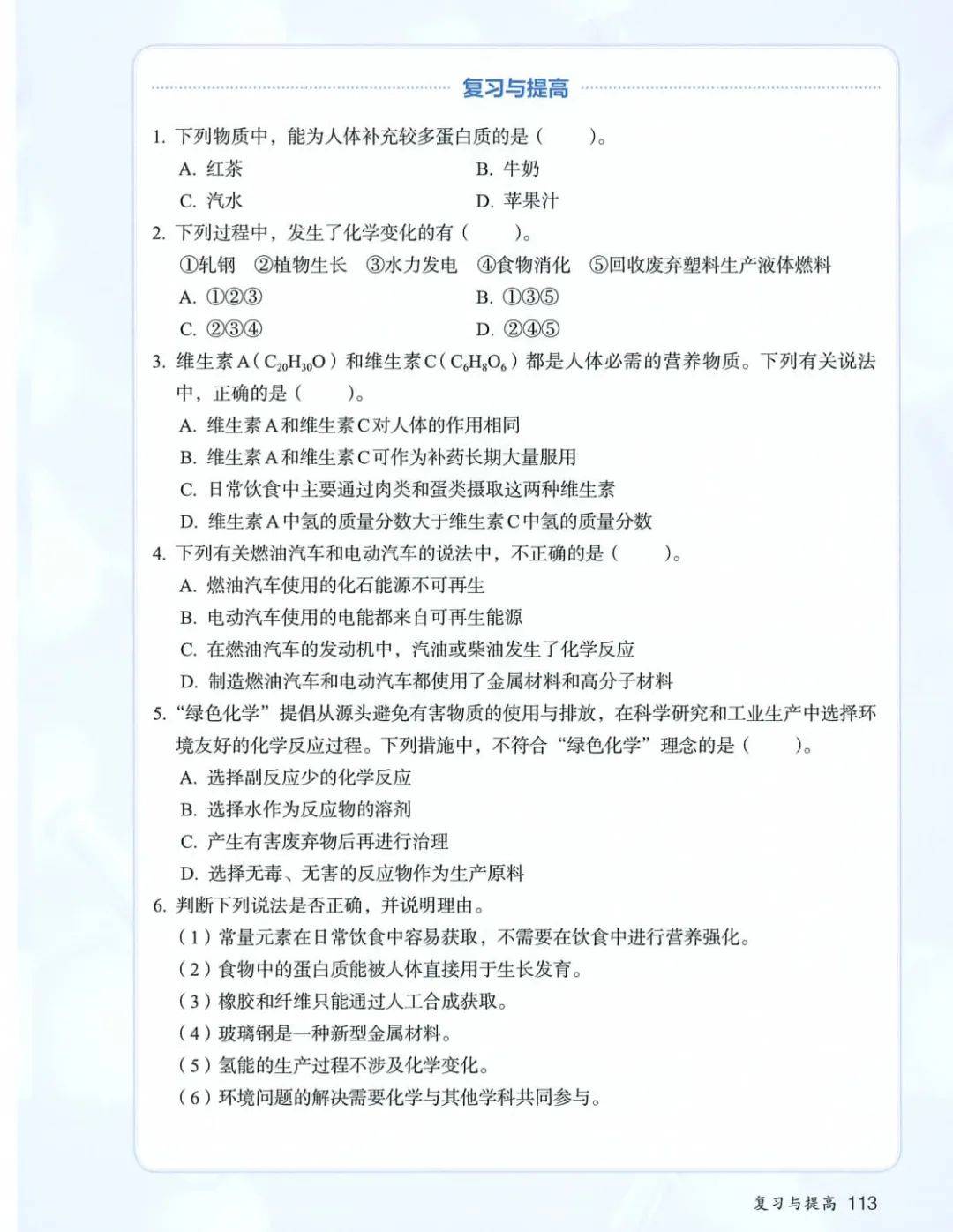 复习与提高

1. 下列物质中，能为人体补充较多蛋白质的是（　　）。

A. 红茶　　B. 牛奶

C. 汽水　　D. 苹果汁

2. 下列过程中，发生了化学变化的有（　　）。

①轧钢　②植物生长　③水力发电　④食物消化　⑤回收废弃塑料生产液体燃料

A. ①②③　　B. ①③⑤

C. ②③④　　D. ②④⑤

3. 维生素A（$C_{20}H_{30}O$）和维生素C（$C_6H_8O_6$）都是人体必需的营养物质。下列有关说法中，正确的是（　　）。

A. 维生素A和维生素C对人体的作用相同

B. 维生素A和维生素C可作为补药长期大量服用

C. 日常饮食中主要通过肉类和蛋类摄取这两种维生素

D. 维生素A中氢的质量分数大于维生素C中氢的质量分数

4. 下列有关燃油汽车和电动汽车的说法中，不正确的是（　　）。

A. 燃油汽车使用的化石能源不可再生

B. 电动汽车使用的电能都来自可再生能源

C. 在燃油汽车的发动机中，汽油或柴油发生了化学反应

D. 制造燃油汽车和电动汽车都使用了金属材料和高分子材料

5. “绿色化学”提倡从源头避免有害物质的使用与排放，在科学研究和工业生产中选择环境友好的化学反应过程。下列措施中，不符合“绿色化学”理念的是（　　）。

A. 选择副反应少的化学反应

B. 选择水作为反应物的溶剂

C. 产生有害废弃物后再进行治理

D. 选择无毒、无害的反应物作为生产原料

6. 判断下列说法是否正确，并说明理由。

（1）常量元素在日常饮食中容易获取，不需要在饮食中进行营养强化。

（2）食物中的蛋白质能被人体直接用于生长发育。

（3）橡胶和纤维只能通过人工合成获取。

（4）玻璃钢是一种新型金属材料。

（5）氢能的生产过程不涉及化学变化。

（6）环境问题的解决需要化学与其他学科共同参与。

复习与提高 113